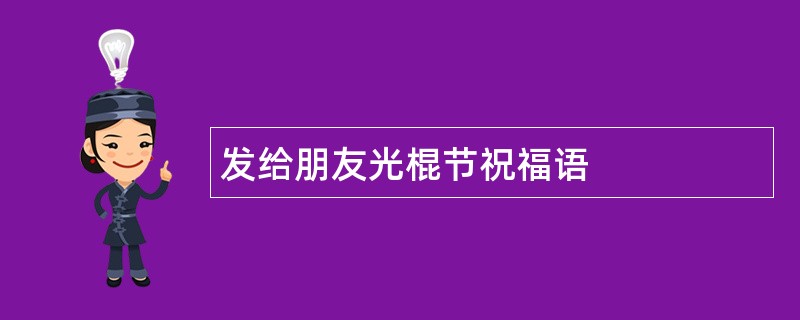 发给朋友光棍节祝福语